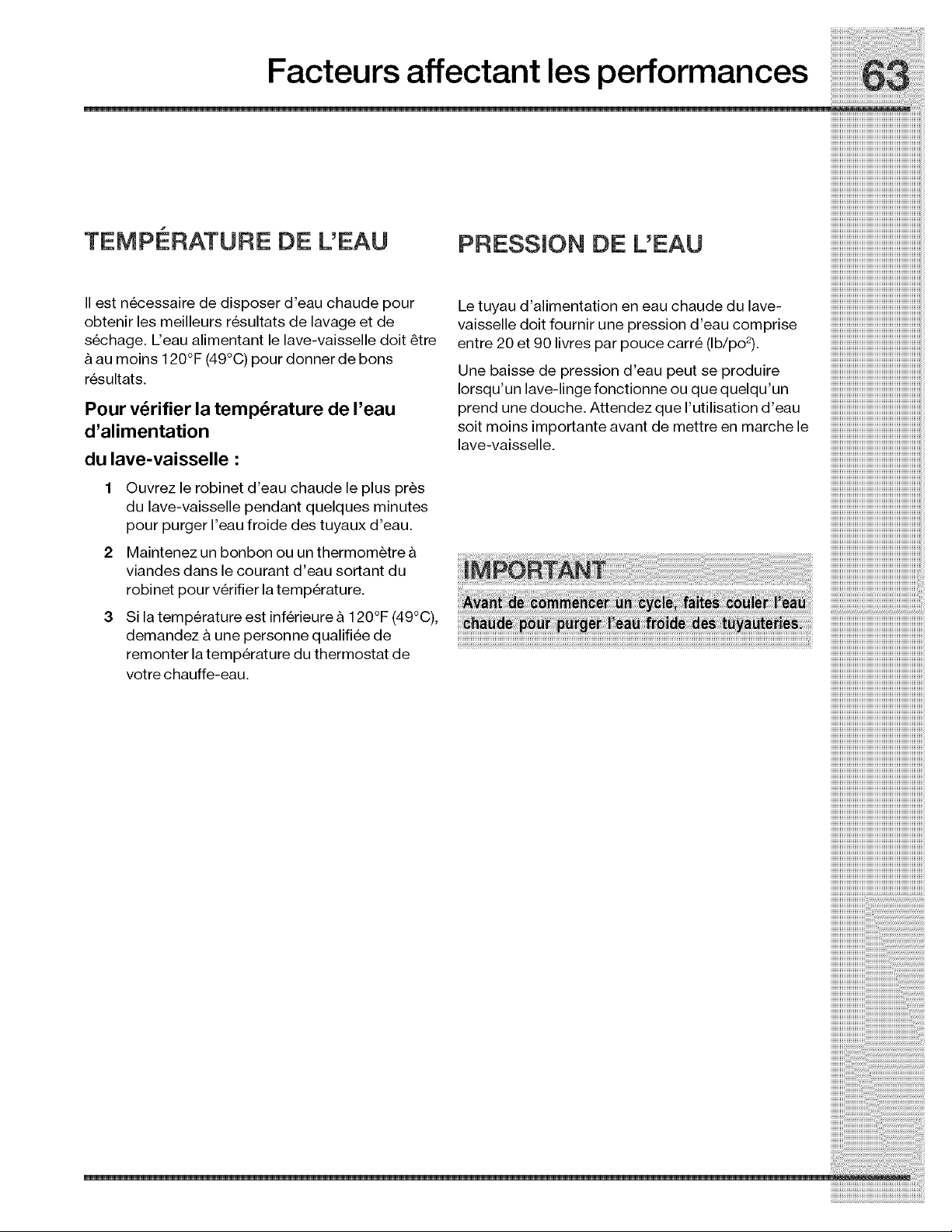 Facteurs affectant les performances 63

TEMPÉRATURE DE L'EAU

Il est nécessaire de disposer d'eau chaude pour obtenir les meilleurs résultats de lavage et de séchage. L'eau alimentant le lave-vaisselle doit être à au moins 120°F (49°C) pour donner de bons résultats.

Pour vérifier la température de l'eau d'alimentation du lave-vaisselle :

1 Ouvrez le robinet d'eau chaude le plus près du lave-vaisselle pendant quelques minutes pour purger l'eau froide des tuyaux d'eau.

2 Maintenez un bonbon ou un thermomètre à viandes dans le courant d'eau sortant du robinet pour vérifier la température.

3 Si la température est inférieure à 120°F (49°C), demandez à une personne qualifiée de remonter la température du thermostat de votre chauffe-eau.

PRESSION DE L'EAU

Le tuyau d'alimentation en eau chaude du lave-vaisselle doit fournir une pression d'eau comprise entre 20 et 90 livres par pouce carré (lb/po$^2$).

Une baisse de pression d'eau peut se produire lorsqu'un lave-linge fonctionne ou que quelqu'un prend une douche. Attendez que l'utilisation d'eau soit moins importante avant de mettre en marche le lave-vaisselle.

IMPORTANT

Avant de commencer un cycle, faites couler l'eau chaude pour purger l'eau froide des tuyauteries.